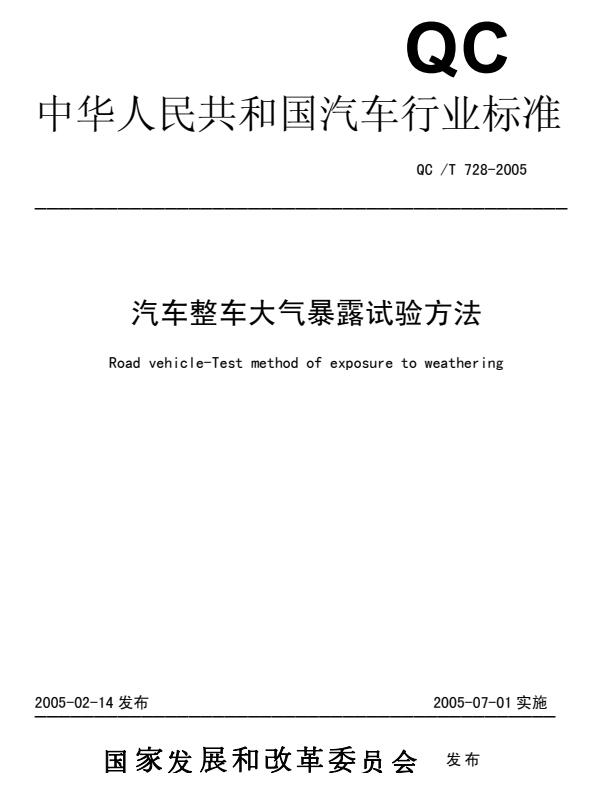 QC

中华人民共和国汽车行业标准

QC /T 728-2005

汽车整车大气暴露试验方法

Road vehicle-Test method of exposure to weathering

2005-02-14 发布

2005-07-01 实施

国家发展和改革委员会 发布